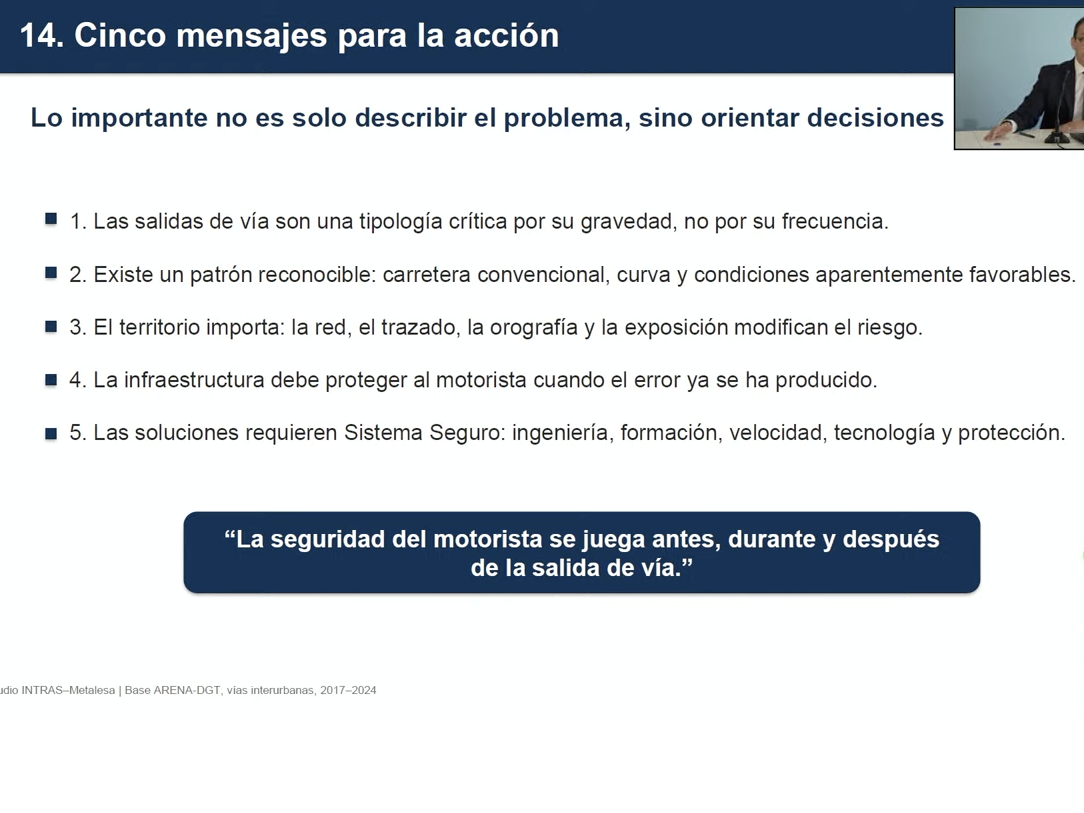 14. Cinco mensajes para la acción

Lo importante no es solo describir el problema, sino orientar decisiones

1. Las salidas de vía son una tipología crítica por su gravedad, no por su frecuencia.

2. Existe un patrón reconocible: carretera convencional, curva y condiciones aparentemente favorables.

3. El territorio importa: la red, el trazado, la orografía y la exposición modifican el riesgo.

4. La infraestructura debe proteger al motorista cuando el error ya se ha producido.

5. Las soluciones requieren Sistema Seguro: ingeniería, formación, velocidad, tecnología y protección.

“La seguridad del motorista se juega antes, durante y después de la salida de vía.”

udio INTRAS–Metalesa | Base ARENA-DGT, vías interurbanas, 2017–2024